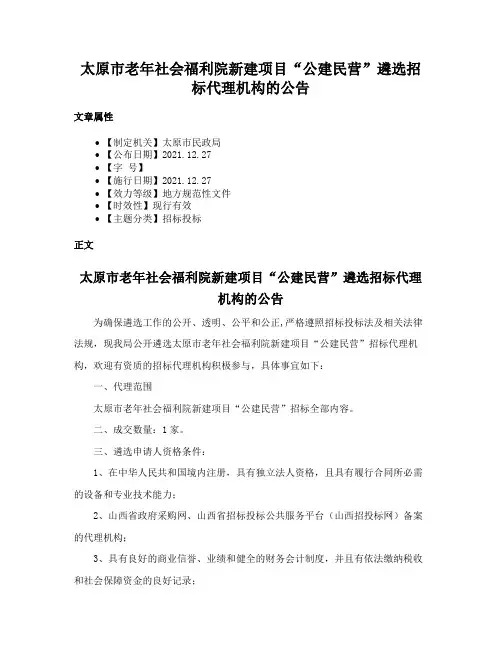 太原市老年社会福利院新建项目“公建民营”遴选招标代理机构的公告

文章属性

• 【制定机关】太原市民政局
• 【公布日期】2021.12.27
• 【字 号】
• 【施行日期】2021.12.27
• 【效力等级】地方规范性文件
• 【时效性】现行有效
• 【主题分类】招标投标

正文

太原市老年社会福利院新建项目“公建民营”遴选招标代理机构的公告

为确保遴选工作的公开、透明、公平和公正,严格遵照招标投标法及相关法律法规，现我局公开遴选太原市老年社会福利院新建项目“公建民营”招标代理机构，欢迎有资质的招标代理机构积极参与，具体事宜如下：

一、代理范围

太原市老年社会福利院新建项目“公建民营”招标全部内容。

二、成交数量：1家。

三、遴选申请人资格条件：

1、在中华人民共和国境内注册，具有独立法人资格，且具有履行合同所必需的设备和专业技术能力；

2、山西省政府采购网、山西省招标投标公共服务平台（山西招投标网）备案的代理机构；

3、具有良好的商业信誉、业绩和健全的财务会计制度，并且有依法缴纳税收和社会保障资金的良好记录；